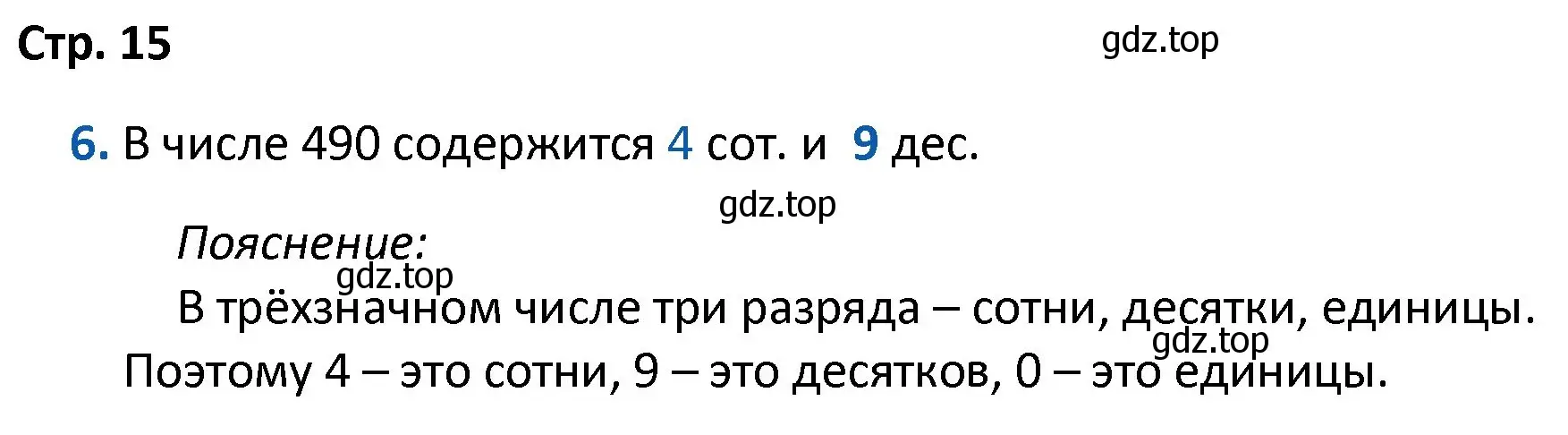 Стр. 15

gdz.top

6. В числе 490 содержится 4 сот. и 9 дес.

gdz.top

Пояснение:

gdz.top

В трёхзначном числе три разряда – сотни, десятки, единицы.

gdz.top

Поэтому 4 – это сотни, 9 – это десятков, 0 – это единицы.